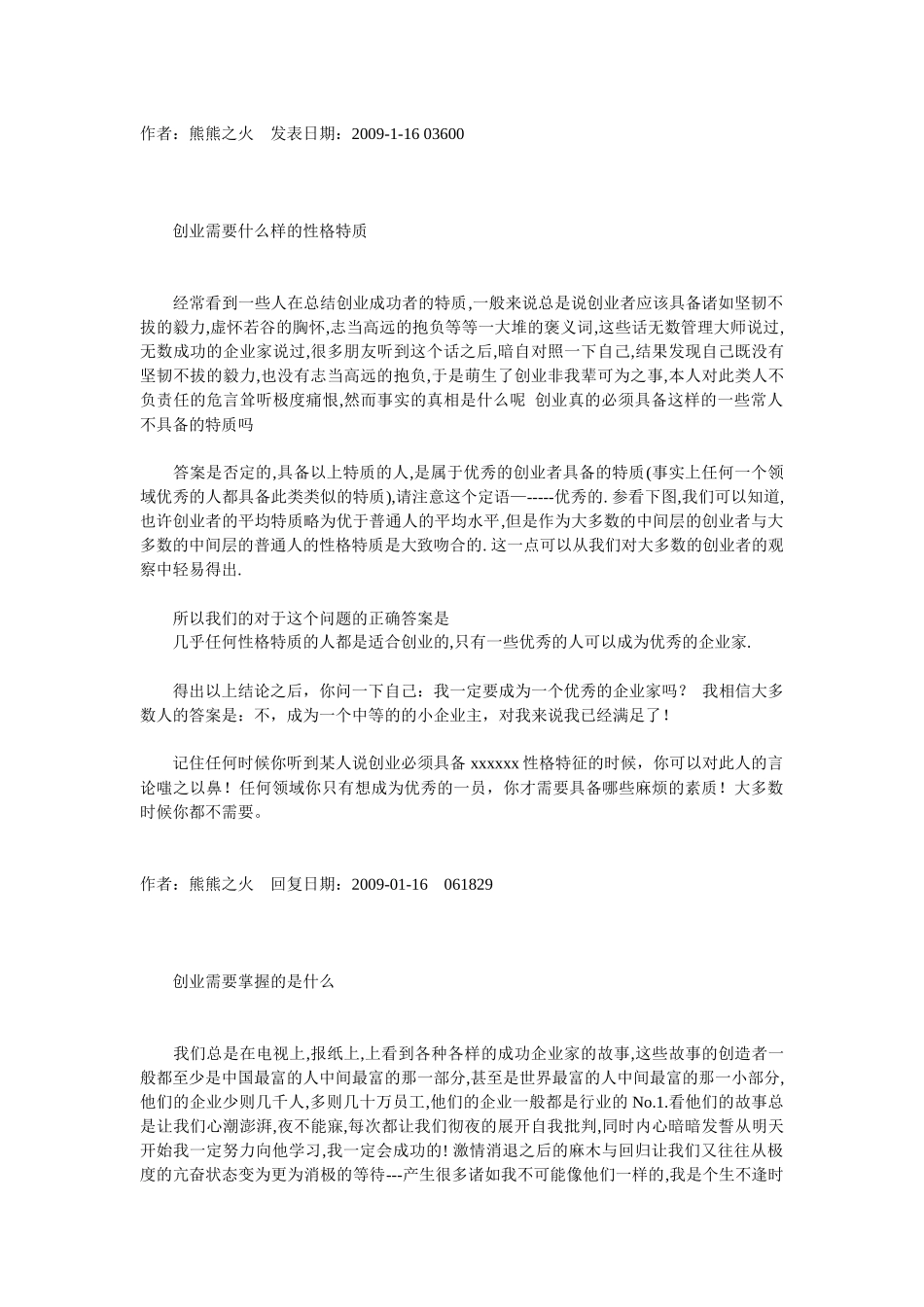 作者：熊熊之火　发表日期：2009-1-16 03600

创业需要什么样的性格特质

经常看到一些人在总结创业成功者的特质,一般来说总是说创业者应该具备诸如坚韧不拔的毅力,虚怀若谷的胸怀,志当高远的抱负等等一大堆的褒义词,这些话无数管理大师说过,无数成功的企业家说过,很多朋友听到这个话之后,暗自对照一下自己,结果发现自己既没有坚韧不拔的毅力,也没有志当高远的抱负,于是萌生了创业非我辈可为之事,本人对此类人不负责任的危言耸听极度痛恨,然而事实的真相是什么呢 创业真的必须具备这样的一些常人不具备的特质吗

答案是否定的,具备以上特质的人,是属于优秀的创业者具备的特质(事实上任何一个领域优秀的人都具备此类类似的特质),请注意这个定语—-----优秀的. 参看下图,我们可以知道,也许创业者的平均特质略为优于普通人的平均水平,但是作为大多数的中间层的创业者与大多数的中间层的普通人的性格特质是大致吻合的. 这一点可以从我们对大多数的创业者的观察中轻易得出.

所以我们的对于这个问题的正确答案是
几乎任何性格特质的人都是适合创业的,只有一些优秀的人可以成为优秀的企业家.

得出以上结论之后，你问一下自己：我一定要成为一个优秀的企业家吗？ 我相信大多数人的答案是：不，成为一个中等的的小企业主，对我来说我已经满足了！

记住任何时候你听到某人说创业必须具备 xxxxxx 性格特征的时候，你可以对此人的言论嗤之以鼻！任何领域你只有想成为优秀的一员，你才需要具备哪些麻烦的素质！大多数时候你都不需要。

作者：熊熊之火　回复日期：2009-01-16　061829

创业需要掌握的是什么

我们总是在电视上,报纸上,上看到各种各样的成功企业家的故事,这些故事的创造者一般都至少是中国最富的人中间最富的那一部分,甚至是世界最富的人中间最富的那一小部分,他们的企业少则几千人,多则几十万员工,他们的企业一般都是行业的 No.1.看他们的故事总是让我们心潮澎湃,夜不能寐,每次都让我们彻夜的展开自我批判,同时内心暗暗发誓从明天开始我一定努力向他学习,我一定会成功的! 激情消退之后的麻木与回归让我们又往往从极度的亢奋状态变为更为消极的等待---产生很多诸如我不可能像他们一样的,我是个生不逢时